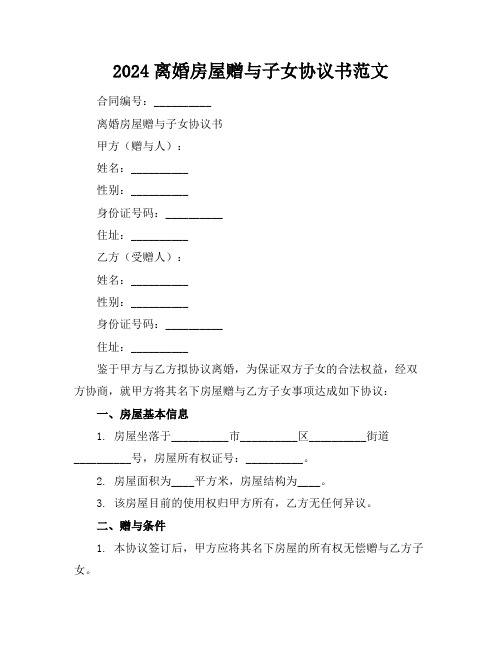 2024 离婚房屋赠与子女协议书范文

合同编号：__________

离婚房屋赠与子女协议书

甲方（赠与人）：

姓名：__________

性别：__________

身份证号码：__________

住址：__________

乙方（受赠人）：

姓名：__________

性别：__________

身份证号码：__________

住址：__________

鉴于甲方与乙方拟协议离婚，为保证双方子女的合法权益，经双方协商，就甲方将其名下房屋赠与乙方子女事项达成如下协议：

一、房屋基本信息

1. 房屋坐落于__________市__________区__________街道__________号，房屋所有权证号：__________。

2. 房屋面积为____平方米，房屋结构为____。

3. 该房屋目前的使用权归甲方所有，乙方无任何异议。

二、赠与条件

1. 本协议签订后，甲方应将其名下房屋的所有权无偿赠与乙方子女。